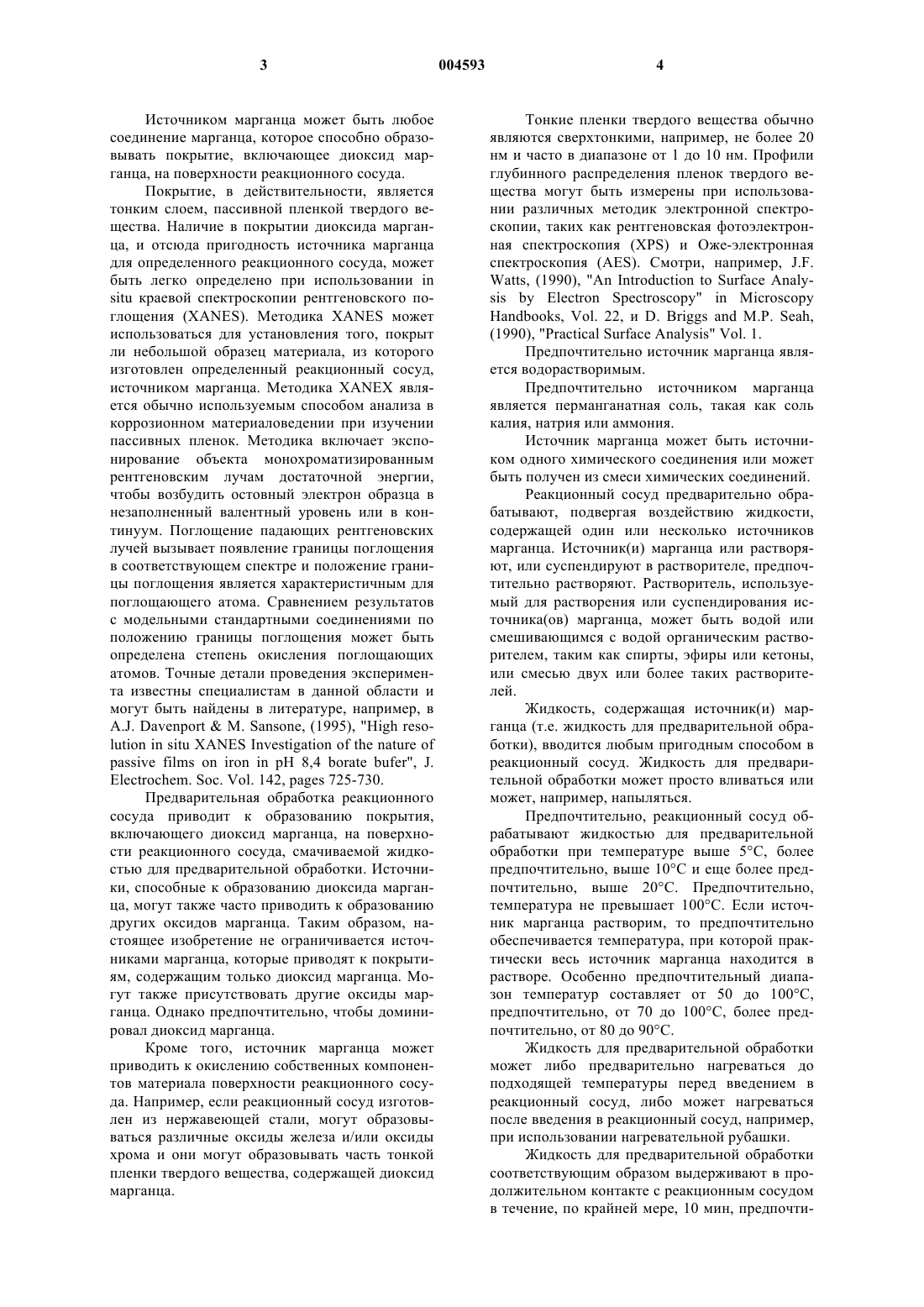 3

004593

4

Источником марганца может быть любое соединение марганца, которое способно образовывать покрытие, включающее диоксид марганца, на поверхности реакционного сосуда.

Покрытие, в действительности, является тонким слоем, пассивной пленкой твердого вещества. Наличие в покрытии диоксида марганца, и отсюда пригодность источника марганца для определенного реакционного сосуда, может быть легко определено при использовании in situ краевой спектроскопии рентгеновского поглощения (XANES). Методика XANES может использоваться для установления того, покрыт ли небольшой образец материала, из которого изготовлен определенный реакционный сосуд, источником марганца. Методика XANEX является обычно используемым способом анализа в коррозионном материаловедении при изучении пассивных пленок. Методика включает экспонирование объекта монохроматизированным рентгеновским лучам достаточной энергии, чтобы возбудить остовный электрон образца в незаполненный валентный уровень или в континуум. Поглощение падающих рентгеновских лучей вызывает появление границы поглощения в соответствующем спектре и положение границы поглощения является характеристичным для поглощающего атома. Сравнением результатов с модельными стандартными соединениями по положению границы поглощения может быть определена степень окисления поглощающих атомов. Точные детали проведения эксперимента известны специалистам в данной области и могут быть найдены в литературе, например, в A.J. Davenport & M. Sansone, (1995), "High resolution in situ XANES Investigation of the nature of passive films on iron in pH 8,4 borate bufer", J. Electrochem. Soc. Vol. 142, pages 725-730.

Предварительная обработка реакционного сосуда приводит к образованию покрытия, включающего диоксид марганца, на поверхности реакционного сосуда, смачиваемой жидкостью для предварительной обработки. Источники, способные к образованию диоксида марганца, могут также часто приводить к образованию других оксидов марганца. Таким образом, настоящее изобретение не ограничивается источниками марганца, которые приводят к покрытиям, содержащим только диоксид марганца. Могут также присутствовать другие оксиды марганца. Однако предпочтительно, чтобы доминировал диоксид марганца.

Кроме того, источник марганца может приводить к окислению собственных компонентов материала поверхности реакционного сосуда. Например, если реакционный сосуд изготовлен из нержавеющей стали, могут образовываться различные оксиды железа и/или оксиды хрома и они могут образовывать часть тонкой пленки твердого вещества, содержащей диоксид марганца.

Тонкие пленки твердого вещества обычно являются сверхтонкими, например, не более 20 нм и часто в диапазоне от 1 до 10 нм. Профили глубинного распределения пленок твердого вещества могут быть измерены при использовании различных методик электронной спектроскопии, таких как рентгеновская фотоэлектронная спектроскопия (XPS) и Оже-электронная спектроскопия (AES). Смотри, например, J.F. Watts, (1990), "An Introduction to Surface Analysis by Electron Spectroscopy" in Microscopy Handbooks, Vol. 22, и D. Briggs and M.P. Seah, (1990), "Practical Surface Analysis" Vol. 1.

Предпочтительно источник марганца является водорастворимым.

Предпочтительно источником марганца является перманганатная соль, такая как соль калия, натрия или аммония.

Источник марганца может быть источником одного химического соединения или может быть получен из смеси химических соединений.

Реакционный сосуд предварительно обрабатывают, подвергая воздействию жидкости, содержащей один или несколько источников марганца. Источник(и) марганца или растворяют, или суспендируют в растворителе, предпочтительно растворяют. Растворитель, используемый для растворения или суспендирования источника(ов) марганца, может быть водой или смешивающимся с водой органическим растворителем, таким как спирты, эфиры или кетоны, или смесью двух или более таких растворителей.

Жидкость, содержащая источник(и) марганца (т.е. жидкость для предварительной обработки), вводится любым пригодным способом в реакционный сосуд. Жидкость для предварительной обработки может просто вливаться или может, например, напыляться.

Предпочтительно, реакционный сосуд обрабатывают жидкостью для предварительной обработки при температуре выше 5°C, более предпочтительно, выше 10°C и еще более предпочтительно, выше 20°C. Предпочтительно, температура не превышает 100°C. Если источник марганца растворим, то предпочтительно обеспечивается температура, при которой практически весь источник марганца находится в растворе. Особенно предпочтительный диапазон температур составляет от 50 до 100°C, предпочтительно, от 70 до 100°C, более предпочтительно, от 80 до 90°C.

Жидкость для предварительной обработки может либо предварительно нагреваться до подходящей температуры перед введением в реакционный сосуд, либо может нагреваться после введения в реакционный сосуд, например, при использовании нагревательной рубашки.

Жидкость для предварительной обработки соответствующим образом выдерживают в продолжительном контакте с реакционным сосудом в течение, по крайней мере, 10 мин, предпочти-